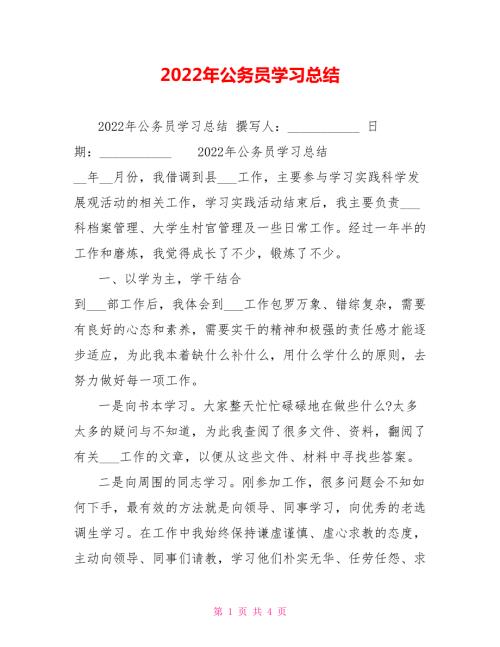 2022年公务员学习总结

2022年公务员学习总结 撰写人：___________ 日期：___________ 2022年公务员学习总结 __年__月份，我借调到县___工作，主要参与学习实践科学发展观活动的相关工作，学习实践活动结束后，我主要负责___科档案管理、大学生村官管理及一些日常工作。经过一年半的工作和磨炼，我觉得成长了不少，锻炼了不少。

一、以学为主，学干结合

到___部工作后，我体会到___工作包罗万象、错综复杂，需要有良好的心态和素养，需要实干的精神和极强的责任感才能逐步适应，为此我本着缺什么补什么，用什么学什么的原则，去努力做好每一项工作。

一是向书本学习。大家整天忙忙碌碌地在做些什么?太多太多的疑问与不知道，为此我查阅了很多文件、资料，翻阅了有关___工作的文章，以便从这些文件、材料中寻找些答案。

二是向周围的同志学习。刚参加工作，很多问题会不知如何下手，最有效的方法就是向领导、同事学习，向优秀的老选调生学习。在工作中我始终保持谦虚谨慎、虚心求教的态度，主动向领导、同事们请教，学习他们朴实无华、任劳任怨、求

第 1 页 共 4 页